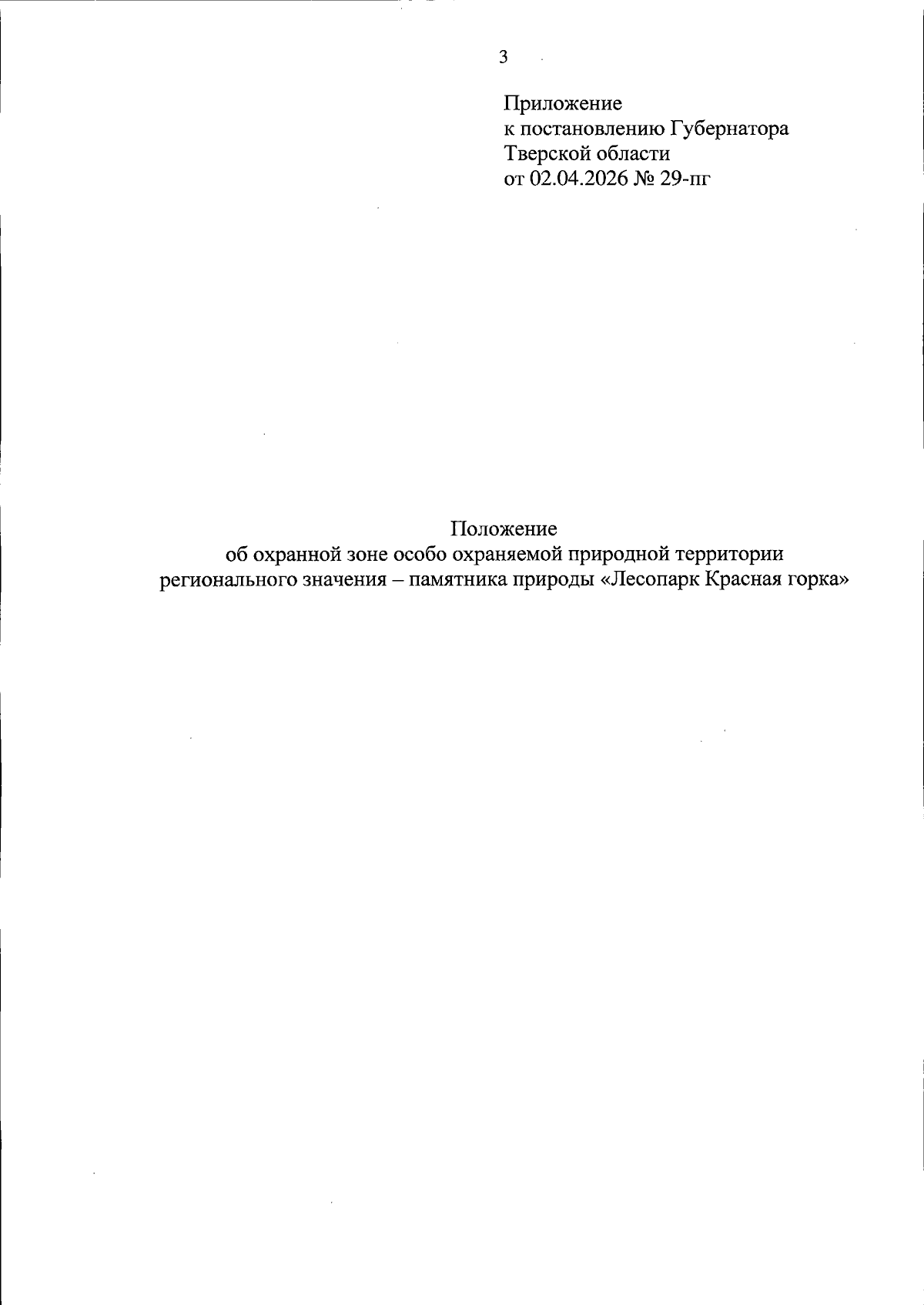 3

Приложение
к постановлению Губернатора
Тверской области
от 02.04.2026 № 29-пг

Положение
об охранной зоне особо охраняемой природной территории
регионального значения – памятника природы «Лесопарк Красная горка»